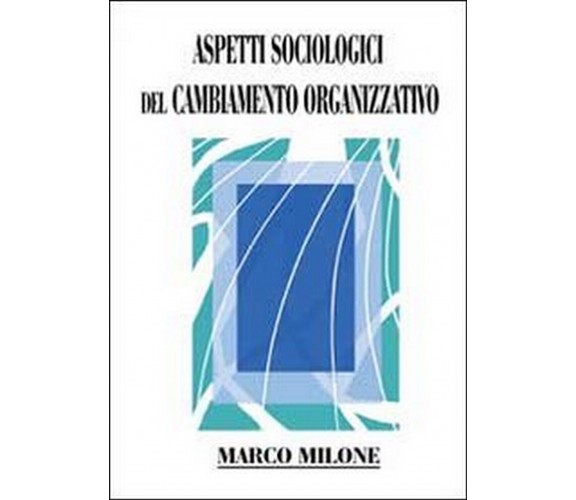 ASPETTI SOCIOLOGICI
DEL CAMBIAMENTO ORGANIZZATIVO

MARCO MILONE